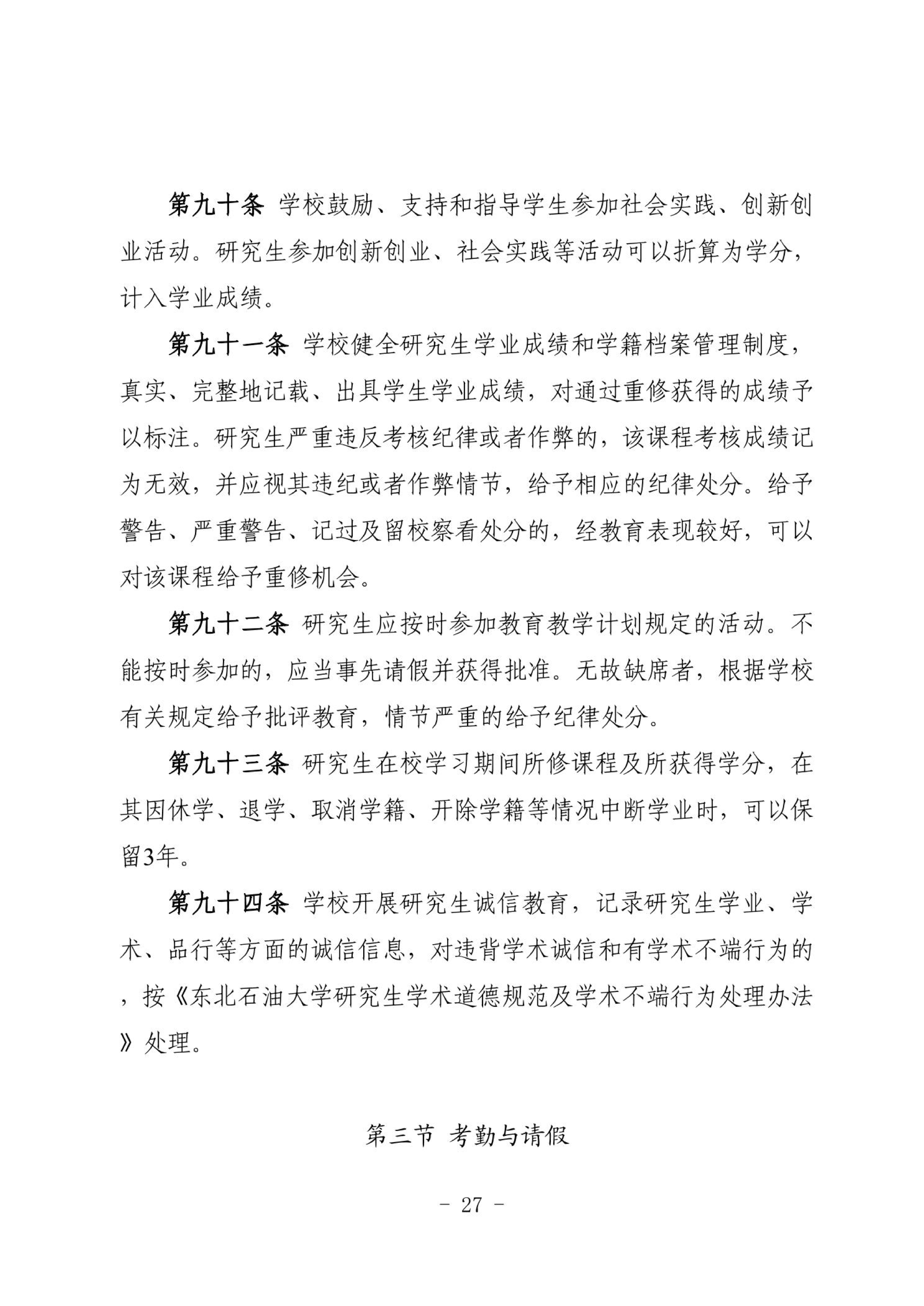 第九十条 学校鼓励、支持和指导学生参加社会实践、创新创业活动。研究生参加创新创业、社会实践等活动可以折算为学分，计入学业成绩。

第九十一条 学校健全研究生学业成绩和学籍档案管理制度，真实、完整地记载、出具学生学业成绩，对通过重修获得的成绩予以标注。研究生严重违反考核纪律或者作弊的，该课程考核成绩记为无效，并应视其违纪或者作弊情节，给予相应的纪律处分。给予警告、严重警告、记过及留校察看处分的，经教育表现较好，可以对该课程给予重修机会。

第九十二条 研究生应按时参加教育教学计划规定的活动。不能按时参加的，应当事先请假并获得批准。无故缺席者，根据学校有关规定给予批评教育，情节严重的给予纪律处分。

第九十三条 研究生在校学习期间所修课程及所获得学分，在其因休学、退学、取消学籍、开除学籍等情况中断学业时，可以保留3年。

第九十四条 学校开展研究生诚信教育，记录研究生学业、学术、品行等方面的诚信信息，对违背学术诚信和有学术不端行为的，按《东北石油大学研究生学术道德规范及学术不端行为处理办法》处理。

第三节 考勤与请假

- 27 -